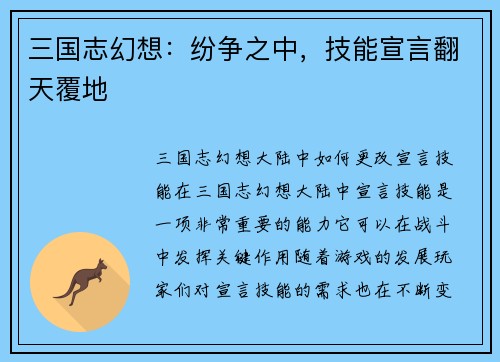 三国志幻想：纷争之中，技能宣言翻天覆地

三国志幻想大陆中如何更改宣言技能在三国志幻想大陆中宣言技能是一项非常重要的能力它可以在战斗中发挥关键作用随着游戏的发展玩家们对宣言技能的需求也在不断变